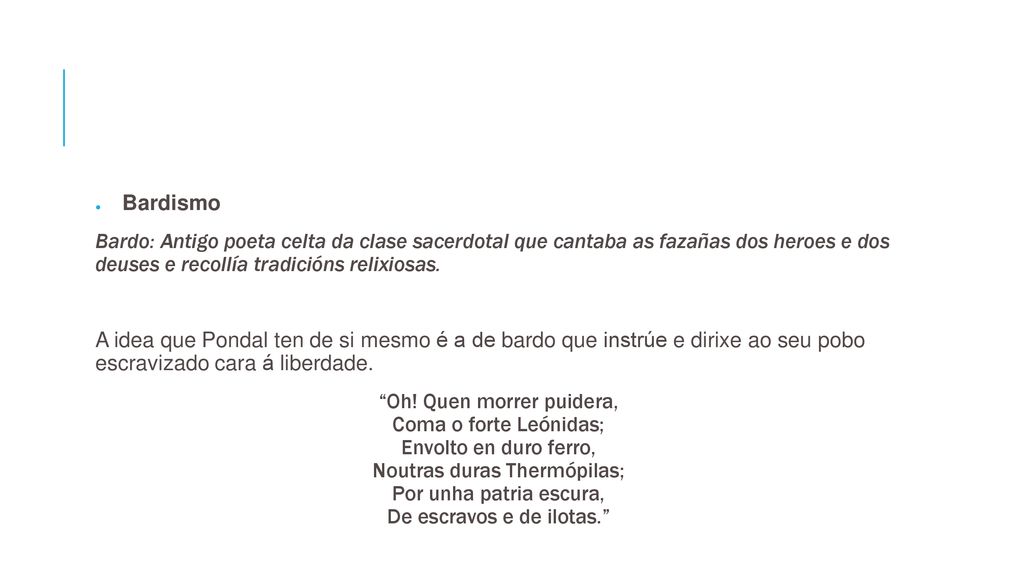 Bardismo

Bardo: Antigo poeta celta da clase sacerdotal que cantaba as fazañas dos heroes e dos deuses e recollía tradicións relixiosas.

A idea que Pondal ten de si mesmo é a de bardo que instrúe e dirixe ao seu pobo escravizado cara á liberdade.

“Oh! Quen morrer puidera,
Coma o forte Leónidas;
Envolto en duro ferro,
Noutras duras Thermópilas;
Por unha patria escura,
De escravos e de ilotas.”